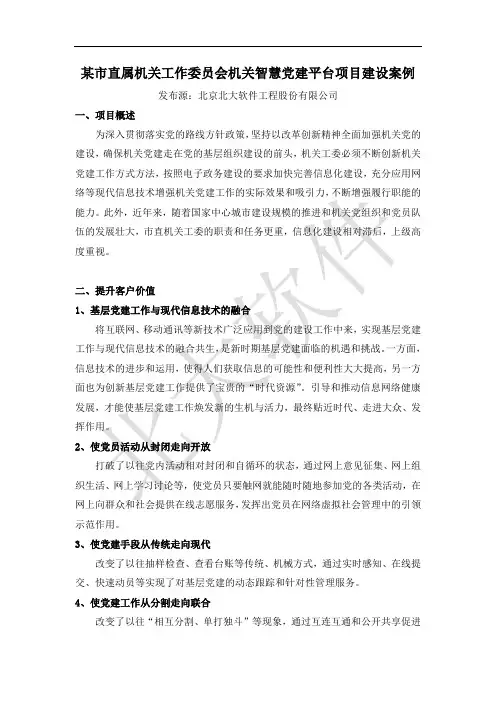 某市直属机关工作委员会机关智慧党建平台项目建设案例

发布源：北京北大软件工程股份有限公司

一、项目概述

为深入贯彻落实党的路线方针政策，坚持以改革创新精神全面加强机关党的建设，确保机关党建走在党的基层组织建设的前头，机关工委必须不断创新机关党建工作方式方法，按照电子政务建设的要求加快完善信息化建设，充分应用网络等现代信息技术增强机关党建工作的实际效果和吸引力，不断增强履行职能的能力。此外，近年来，随着国家中心城市建设规模的推进和机关党组织和党员队伍的发展壮大，市直机关工委的职责和任务更重，信息化建设相对滞后，上级高度重视。

二、提升客户价值

1、基层党建工作与现代信息技术的融合

将互联网、移动通讯等新技术广泛应用到党的建设工作中来，实现基层党建工作与现代信息技术的融合共生，是新时期基层党建面临的机遇和挑战。一方面，信息技术的进步和运用，使得人们获取信息的可能性和便利性大大提高，另一方面也为创新基层党建工作提供了宝贵的“时代资源”。引导和推动信息网络健康发展，才能使基层党建工作焕发新的生机与活力，最终贴近时代、走进大众、发挥作用。

2、使党员活动从封闭走向开放

打破了以往党内活动相对封闭和自循环的状态，通过网上意见征集、网上组织生活、网上学习讨论等，使党员只要触网就能随时随地参加党的各类活动，在网上向群众和社会提供在线志愿服务，发挥出党员在网络虚拟社会管理中的引领示范作用。

3、使党建手段从传统走向现代

改变了以往抽样检查、查看台账等传统、机械方式，通过实时感知、在线提交、快速动员等实现了对基层党建的动态跟踪和针对性管理服务。

4、使党建工作从分割走向联合

改变了以往“相互分割、单打独斗”等现象，通过互连互通和公开共享促进

北大软件